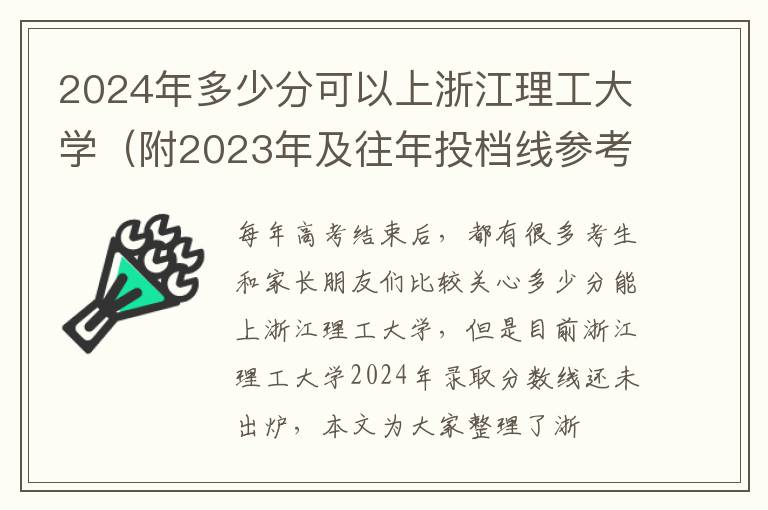 2024年多少分可以上浙江理工大学（附2023年及往年投档线参考

每年高考结束后，都有很多考生和家长朋友们比较关心多少分能上浙江理工大学，但是目前浙江理工大学2024年录取分数线还未出炉，本文为大家整理了浙